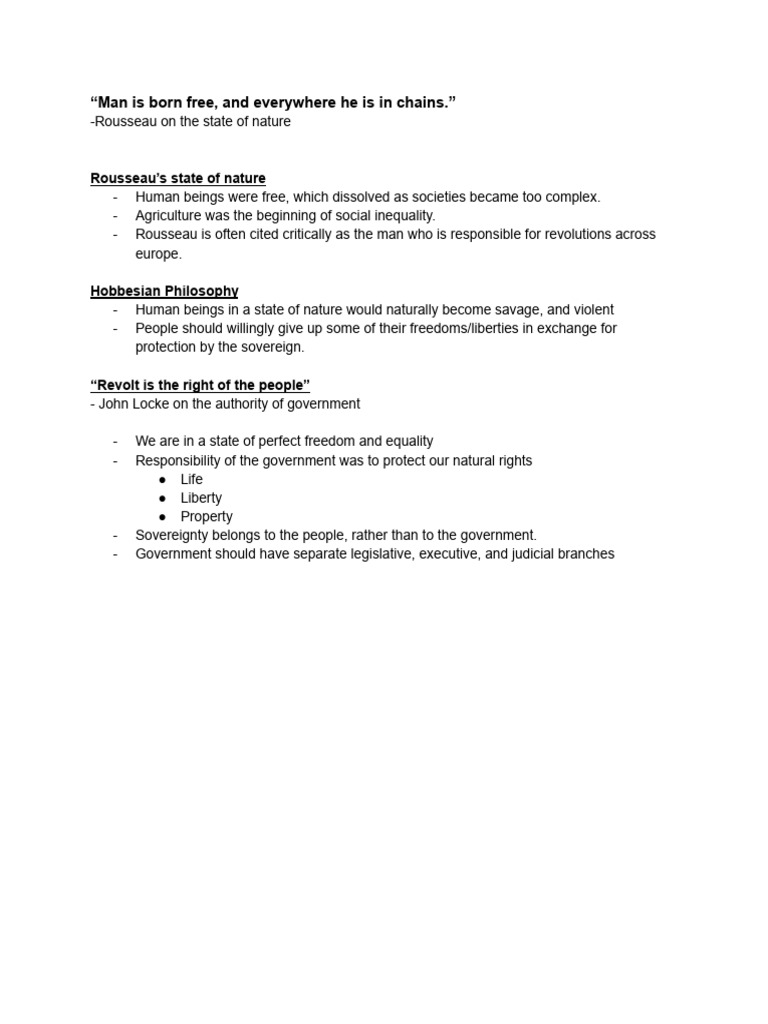 “Man is born free, and everywhere he is in chains.”
-Rousseau on the state of nature

Rousseau’s state of nature
- Human beings were free, which dissolved as societies became too complex.
- Agriculture was the beginning of social inequality.
- Rousseau is often cited critically as the man who is responsible for revolutions across europe.

Hobbesian Philosophy
- Human beings in a state of nature would naturally become savage, and violent
- People should willingly give up some of their freedoms/liberties in exchange for protection by the sovereign.

“Revolt is the right of the people”
- John Locke on the authority of government

- We are in a state of perfect freedom and equality
- Responsibility of the government was to protect our natural rights
  ● Life
  ● Liberty
  ● Property
- Sovereignty belongs to the people, rather than to the government.
- Government should have separate legislative, executive, and judicial branches